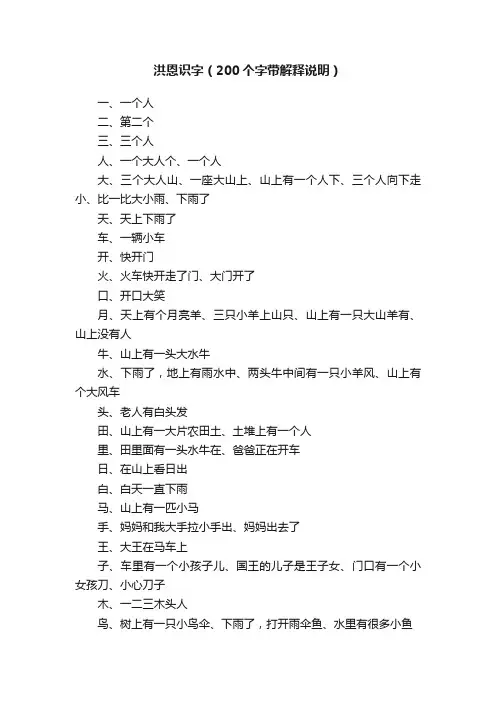 洪恩识字（200个字带解释说明）

一、一个人

二、第二个

三、三个人

人、一个大人个、一个人

大、三个大人山、一座大山上、山上有一个人下、三个人向下走小、比一比大小雨、下雨了

天、天上下雨了

车、一辆小车

开、快开门

火、火车快开走了门、大门开了

口、开口大笑

月、天上有个月亮羊、三只小羊上山只、山上有一只大山羊有、山上没有人

牛、山上有一头大水牛

水、下雨了，地上有雨水中、两头牛中间有一只小羊风、山上有个大风车

头、老人有白头发

田、山上有一大片农田土、土堆上有一个人

里、田里面有一头水牛在、爸爸正在开车

日、在山上看日出

白、白天一直下雨

马、山上有一匹小马

手、妈妈和我大手拉小手出、妈妈出去了

王、大王在马车上

子、车里有一个小孩子儿、国王的儿子是王子女、门口有一个小女孩刀、小心刀子

木、一二三木头人

鸟、树上有一只小鸟伞、下雨了，打开雨伞鱼、水里有很多小鱼